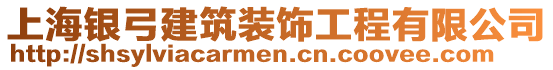 上海银弓建筑装饰工程有限公司
http://shsylviacarmen.cn.coovee.com